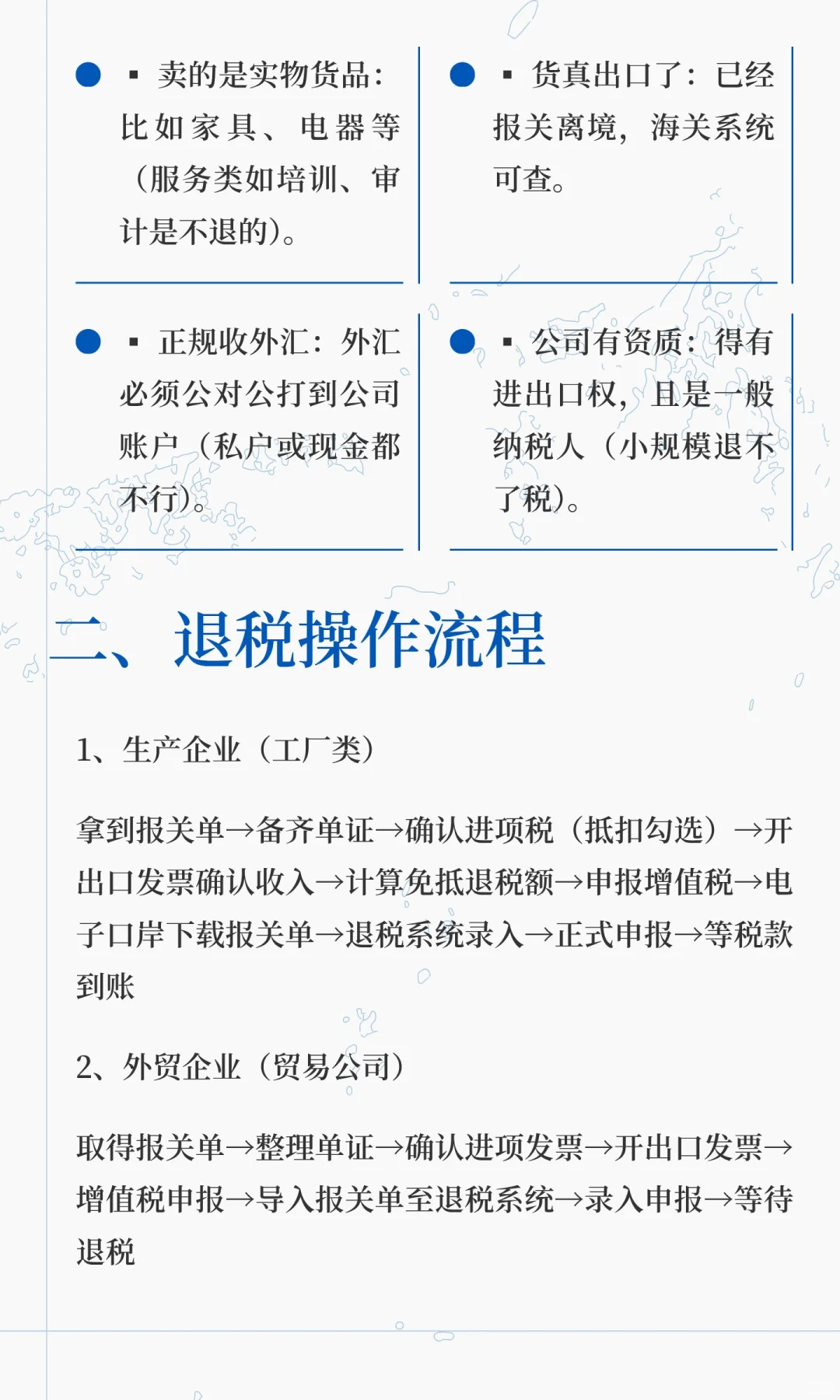 ▪ 卖的是实物货品：比如家具、电器等（服务类如培训、审计是不退的）。

▪ 货真出口了：已经报关离境，海关系统可查。

▪ 正规收外汇：外汇必须公对公打到公司账户（私户或现金都不行）。

▪ 公司有资质：得有进出口权，且是一般纳税人（小规模退不了税）。

二、退税操作流程

1、生产企业（工厂类）

拿到报关单→备齐单证→确认进项税（抵扣勾选）→开出口发票确认收入→计算免抵退税额→申报增值税→电子口岸下载报关单→退税系统录入→正式申报→等税款到账

2、外贸企业（贸易公司）

取得报关单→整理单证→确认进项发票→开出口发票→增值税申报→导入报关单至退税系统→录入申报→等待退税